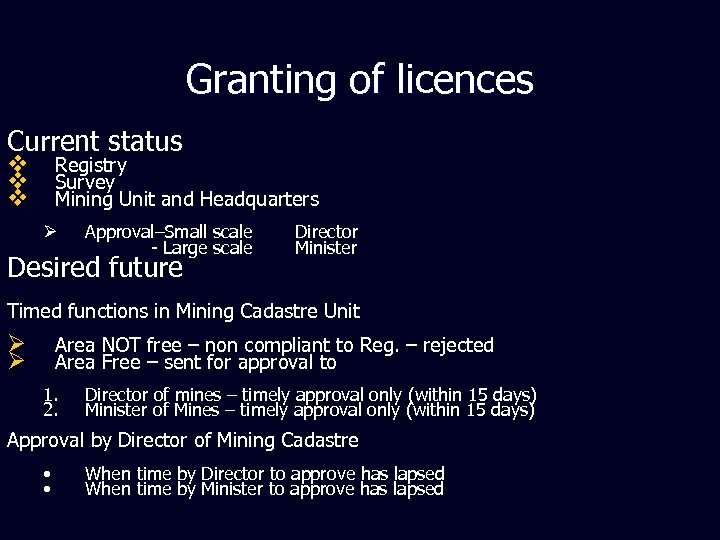 Granting of licences

Current status
❖ Registry
❖ Survey
❖ Mining Unit and Headquarters

➢ Approval–Small scale Director
- Large scale Minister

Desired future

Timed functions in Mining Cadastre Unit

➢ Area NOT free – non compliant to Reg. – rejected
➢ Area Free – sent for approval to

1. Director of mines – timely approval only (within 15 days)
2. Minister of Mines – timely approval only (within 15 days)

Approval by Director of Mining Cadastre

• When time by Director to approve has lapsed
• When time by Minister to approve has lapsed